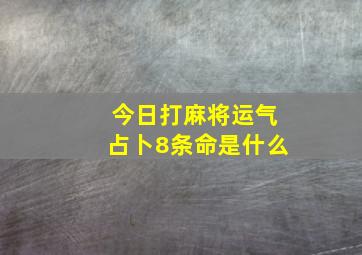 今日打麻将运气
占卜8条命是什么